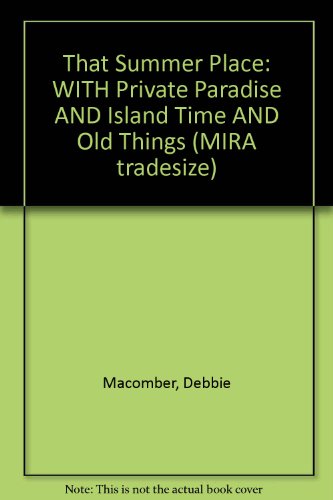 That Summer Place: WITH Private Paradise AND Island Time AND Old Things (MIRA tradesize)

Macomber, Debbie

Note: This is not the actual book cover